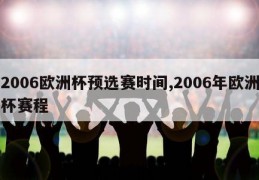 2006欧洲杯预选赛时间,2006年欧洲杯赛程